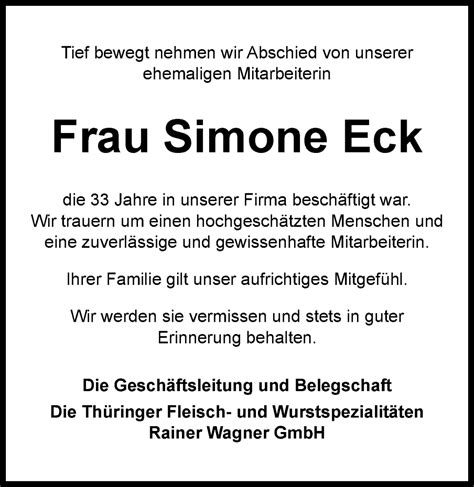 Tief bewegt nehmen wir Abschied von unserer ehemaligen Mitarbeiterin

Frau Simone Eck

die 33 Jahre in unserer Firma beschäftigt war. Wir trauern um einen hochgeschätzten Menschen und eine zuverlässige und gewissenhafte Mitarbeiterin.

Ihrer Familie gilt unser aufrichtiges Mitgefühl.

Wir werden sie vermissen und stets in guter Erinnerung behalten.

Die Geschäftsleitung und Belegschaft
Die Thüringer Fleisch- und Wurstspezialitäten Rainer Wagner GmbH